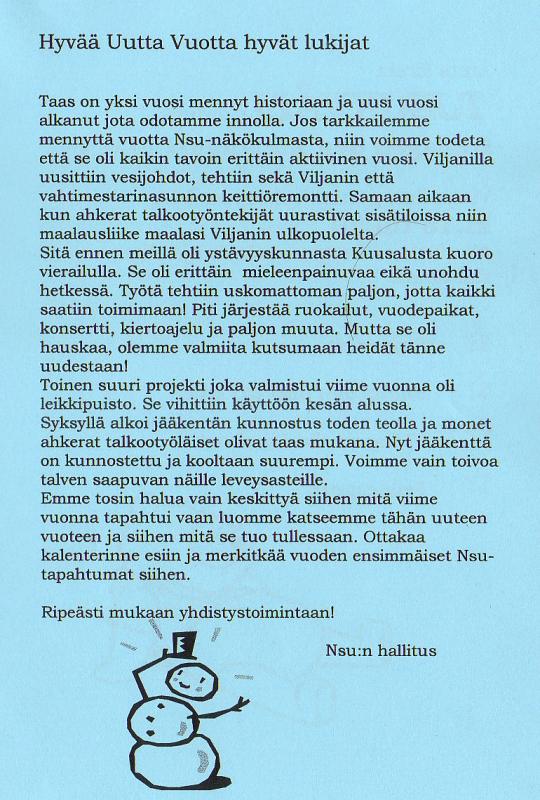 Hyvää Uutta Vuotta hyvät lukijat

Taas on yksi vuosi mennyt historiaan ja uusi vuosi alkanut jota odotamme innolla. Jos tarkkailemme mennyttä vuotta Nsu-näkökulmasta, niin voimme todeta että se oli kaikin tavoin erittäin aktiivinen vuosi. Viljanilla uusittiin vesijohdot, tehtiin sekä Viljanin että vahtimestarinasunnon keittiöremontti. Samaan aikaan kun ahkerat talkootyöntekijät uurastivat sisätiloissa niin maalausliike maalasi Viljanin ulkopuolelta.
Sitä ennen meillä oli ystävyyskunnasta Kuusalusta kuoro vierailulla. Se oli erittäin mieleenpainuvaa eikä unohdu hetkessä. Työtä tehtiin uskomattoman paljon, jotta kaikki saatiin toimimaan! Piti järjestää ruokailut, vuodepaikat, konsertti, kiertoajelu ja paljon muuta. Mutta se oli hauskaa, olemme valmiita kutsumaan heidät tänne uudestaan!
Toinen suuri projekti joka valmistui viime vuonna oli leikkipuisto. Se vihittiin käyttöön kesän alussa.
Syksyllä alkoi jääkentän kunnostus toden teolla ja monet ahkerat talkootyöläiset olivat taas mukana. Nyt jääkenttä on kunnostettu ja kooltaan suurempi. Voimme vain toivoa talven saapuvan näille leveysasteille.
Emme tosin halua vain keskittyä siihen mitä viime vuonna tapahtui vaan luomme katseemme tähän uuteen vuoteen ja siihen mitä se tuo tullessaan. Ottakaa kalenterinne esiin ja merkitkää vuoden ensimmäiset Nsu-tapahtumat siihen.

Ripeästi mukaan yhdistystoimintaan!

Nsu:n hallitus